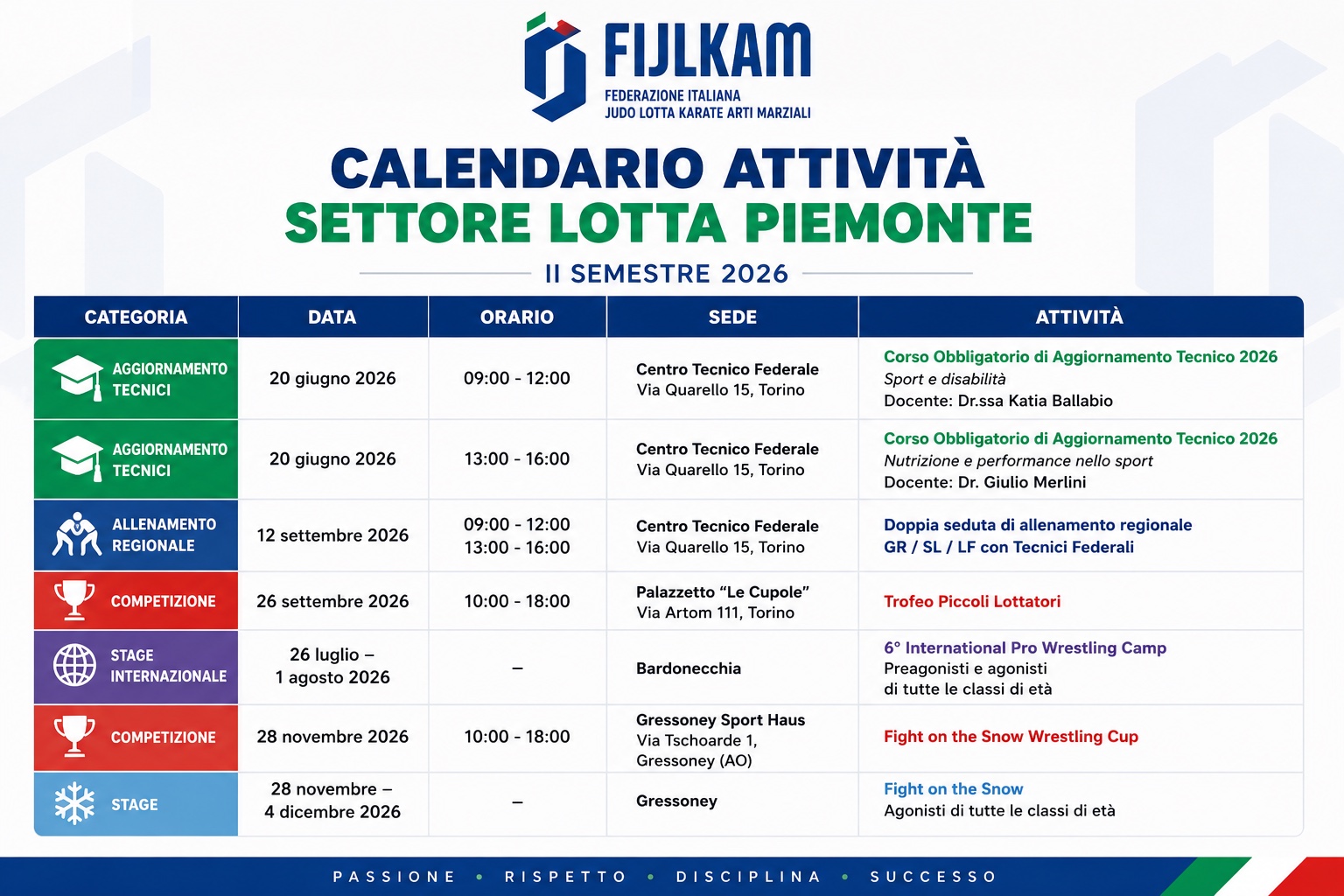 FIJLKAM
FEDERAZIONE ITALIANA
JUDO LOTTA KARATE ARTI MARZIALI

CALENDARIO ATTIVITÀ
SETTORE LOTTA PIEMONTE

II SEMESTRE 2026

| CATEGORIA | DATA | ORARIO | SEDE | ATTIVITÀ |
|---|---|---|---|---|
| AGGIORNAMENTO TECNICI | 20 giugno 2026 | 09:00 - 12:00 | Centro Tecnico Federale Via Quarello 15, Torino | Corso Obbligatorio di Aggiornamento Tecnico 2026 Sport e disabilità Docente: Dr.ssa Katia Ballabio |
| AGGIORNAMENTO TECNICI | 20 giugno 2026 | 13:00 - 16:00 | Centro Tecnico Federale Via Quarello 15, Torino | Corso Obbligatorio di Aggiornamento Tecnico 2026 Nutrizione e performance nello sport Docente: Dr. Giulio Merlini |
| ALLENAMENTO REGIONALE | 12 settembre 2026 | 09:00 - 12:00 13:00 - 16:00 | Centro Tecnico Federale Via Quarello 15, Torino | Doppia seduta di allenamento regionale GR / SL / LF con Tecnici Federali |
| COMPETIZIONE | 26 settembre 2026 | 10:00 - 18:00 | Palazzetto "Le Cupole" Via Artom 111, Torino | Trofeo Piccoli Lottatori |
| STAGE INTERNAZIONALE | 26 luglio – 1 agosto 2026 | – | Bardonecchia | 6° International Pro Wrestling Camp Preagonisti e agonisti di tutte le classi di età |
| COMPETIZIONE | 28 novembre 2026 | 10:00 - 18:00 | Gressoney Sport Haus Via Tschoarde 1, Gressoney (AO) | Fight on the Snow Wrestling Cup |
| STAGE | 28 novembre – 4 dicembre 2026 | – | Gressoney | Fight on the Snow Agonisti di tutte le classi di età |

PASSIONE • RISPETTO • DISCIPLINA • SUCCESSO